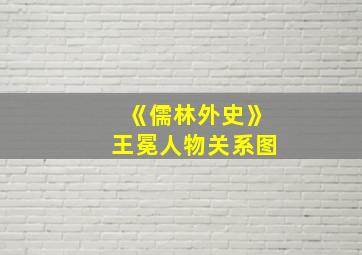 《儒林外史》
王冕人物关系图